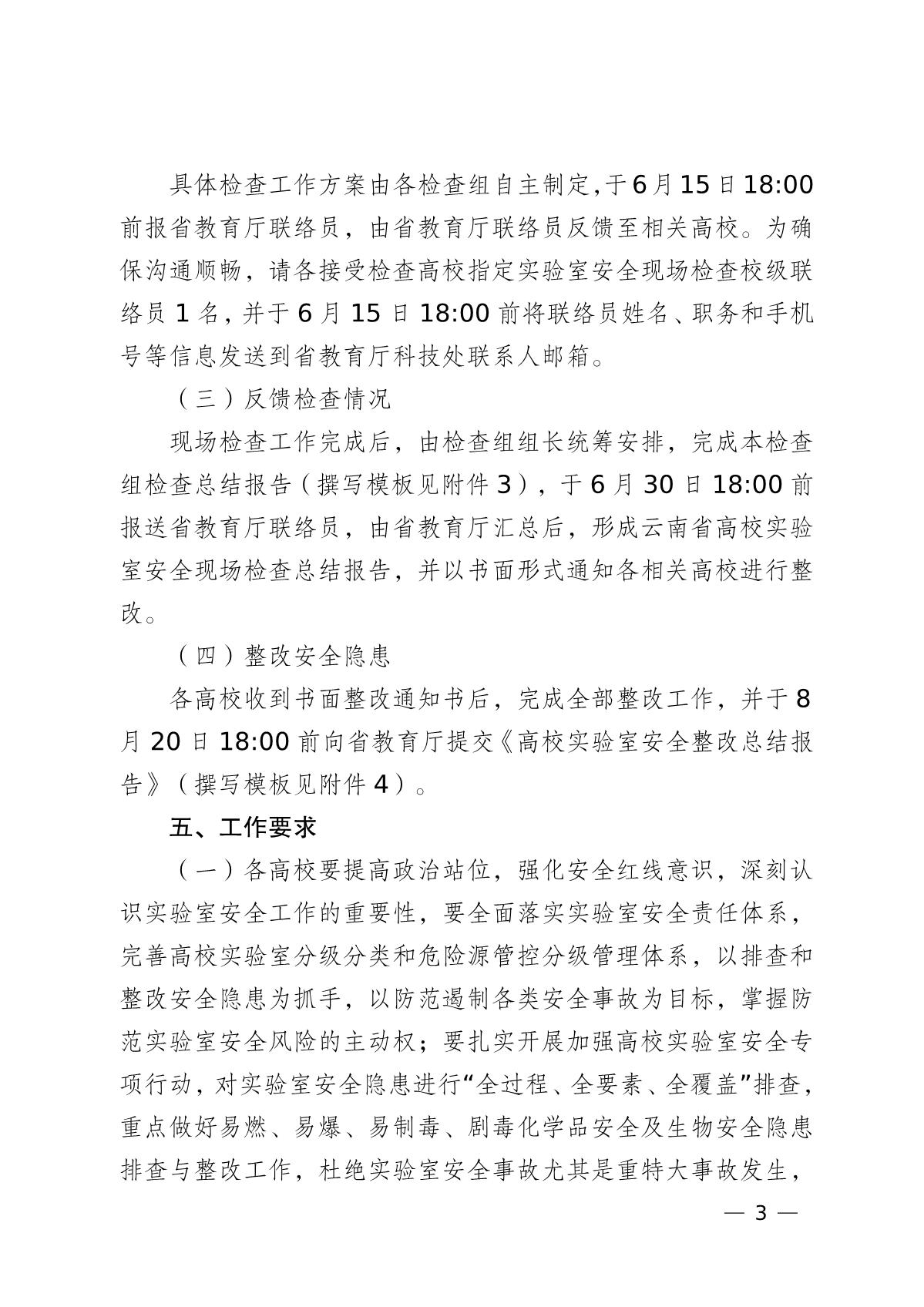 具体检查工作方案由各检查组自主制定,于6月15日18:00前报省教育厅联络员，由省教育厅联络员反馈至相关高校。为确保沟通顺畅，请各接受检查高校指定实验室安全现场检查校级联络员1名，并于6月15日18:00前将联络员姓名、职务和手机号等信息发送到省教育厅科技处联系人邮箱。

（三）反馈检查情况

现场检查工作完成后，由检查组组长统筹安排，完成本检查组检查总结报告（撰写模板见附件3），于6月30日18:00前报送省教育厅联络员，由省教育厅汇总后，形成云南省高校实验室安全现场检查总结报告，并以书面形式通知各相关高校进行整改。

（四）整改安全隐患

各高校收到书面整改通知书后，完成全部整改工作，并于8月20日18:00前向省教育厅提交《高校实验室安全整改总结报告》（撰写模板见附件4）。

五、工作要求

（一）各高校要提高政治站位，强化安全红线意识，深刻认识实验室安全工作的重要性，要全面落实实验室安全责任体系，完善高校实验室分级分类和危险源管控分级管理体系，以排查和整改安全隐患为抓手，以防范遏制各类安全事故为目标，掌握防范实验室安全风险的主动权；要扎实开展加强高校实验室安全专项行动，对实验室安全隐患进行“全过程、全要素、全覆盖”排查，重点做好易燃、易爆、易制毒、剧毒化学品安全及生物安全隐患排查与整改工作，杜绝实验室安全事故尤其是重特大事故发生，

— 3 —